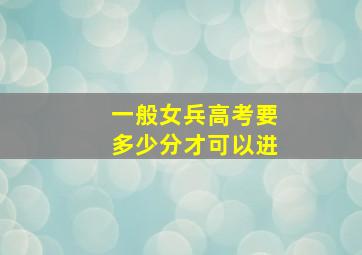 一般女兵高考要
多少分才可以进